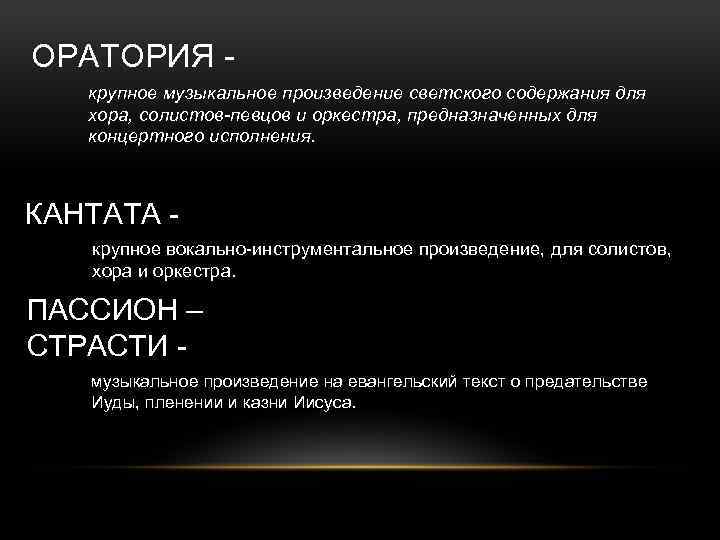 ОРАТОРИЯ -

крупное музыкальное произведение светского содержания для хора, солистов-певцов и оркестра, предназначенных для концертного исполнения.

КАНТАТА -

крупное вокально-инструментальное произведение, для солистов, хора и оркестра.

ПАССИОН –
СТРАСТИ -

музыкальное произведение на евангельский текст о предательстве Иуды, пленении и казни Иисуса.